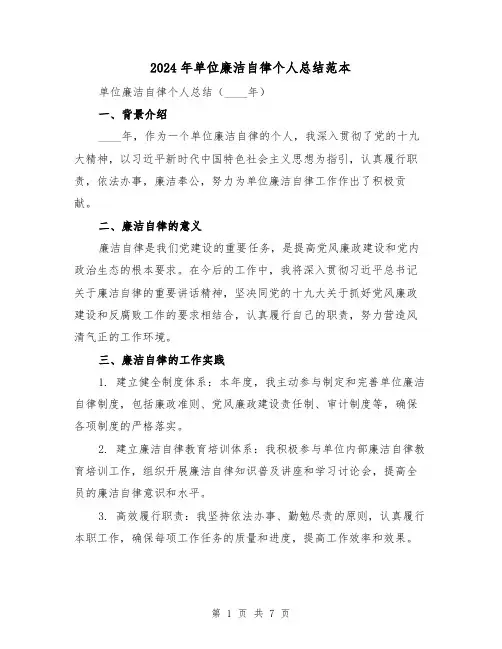 2024年单位廉洁自律个人总结范本

单位廉洁自律个人总结（____年）

一、背景介绍

____年，作为一个单位廉洁自律的个人，我深入贯彻了党的十九大精神，以习近平新时代中国特色社会主义思想为指引，认真履行职责，依法办事，廉洁奉公，努力为单位廉洁自律工作作出了积极贡献。

二、廉洁自律的意义

廉洁自律是我们党建设的重要任务，是提高党风廉政建设和党内政治生态的根本要求。在今后的工作中，我将深入贯彻习近平总书记关于廉洁自律的重要讲话精神，坚决同党的十九大关于抓好党风廉政建设和反腐败工作的要求相结合，认真履行自己的职责，努力营造风清气正的工作环境。

三、廉洁自律的工作实践

1. 建立健全制度体系：本年度，我主动参与制定和完善单位廉洁自律制度，包括廉政准则、党风廉政建设责任制、审计制度等，确保各项制度的严格落实。

2. 建立廉洁自律教育培训体系：我积极参与单位内部廉洁自律教育培训工作，组织开展廉洁自律知识普及讲座和学习讨论会，提高全员的廉洁自律意识和水平。

3. 高效履行职责：我坚持依法办事、勤勉尽责的原则，认真履行本职工作，确保每项工作任务的质量和进度，提高工作效率和效果。

第 1 页 共 7 页